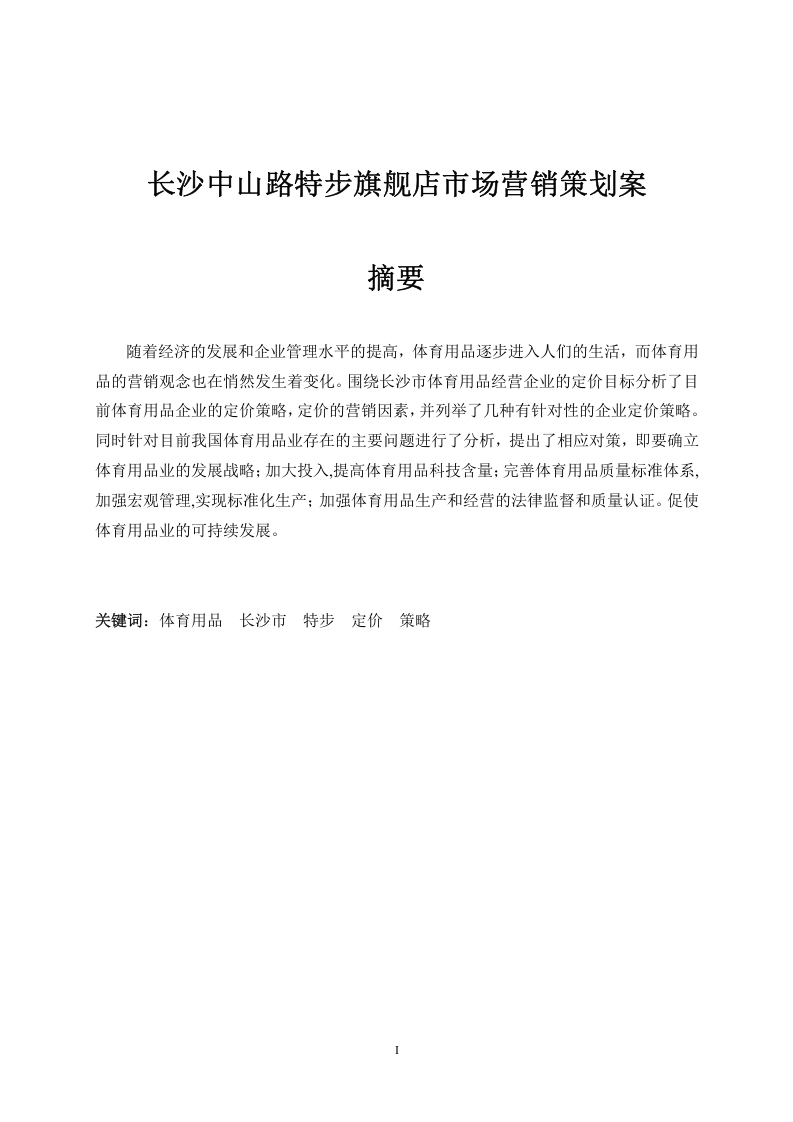 长沙中山路特步旗舰店市场营销策划案

摘要

随着经济的发展和企业管理水平的提高，体育用品逐步进入人们的生活，而体育用品的营销观念也在悄然发生着变化。围绕长沙市体育用品经营企业的定价目标分析了目前体育用品企业的定价策略，定价的营销因素，并列举了几种有针对性的企业定价策略。同时针对目前我国体育用品业存在的主要问题进行了分析，提出了相应对策，即要确立体育用品业的发展战略；加大投入,提高体育用品科技含量；完善体育用品质量标准体系,加强宏观管理,实现标准化生产；加强体育用品生产和经营的法律监督和质量认证。促使体育用品业的可持续发展。

关键词：体育用品 长沙市 特步 定价 策略

I